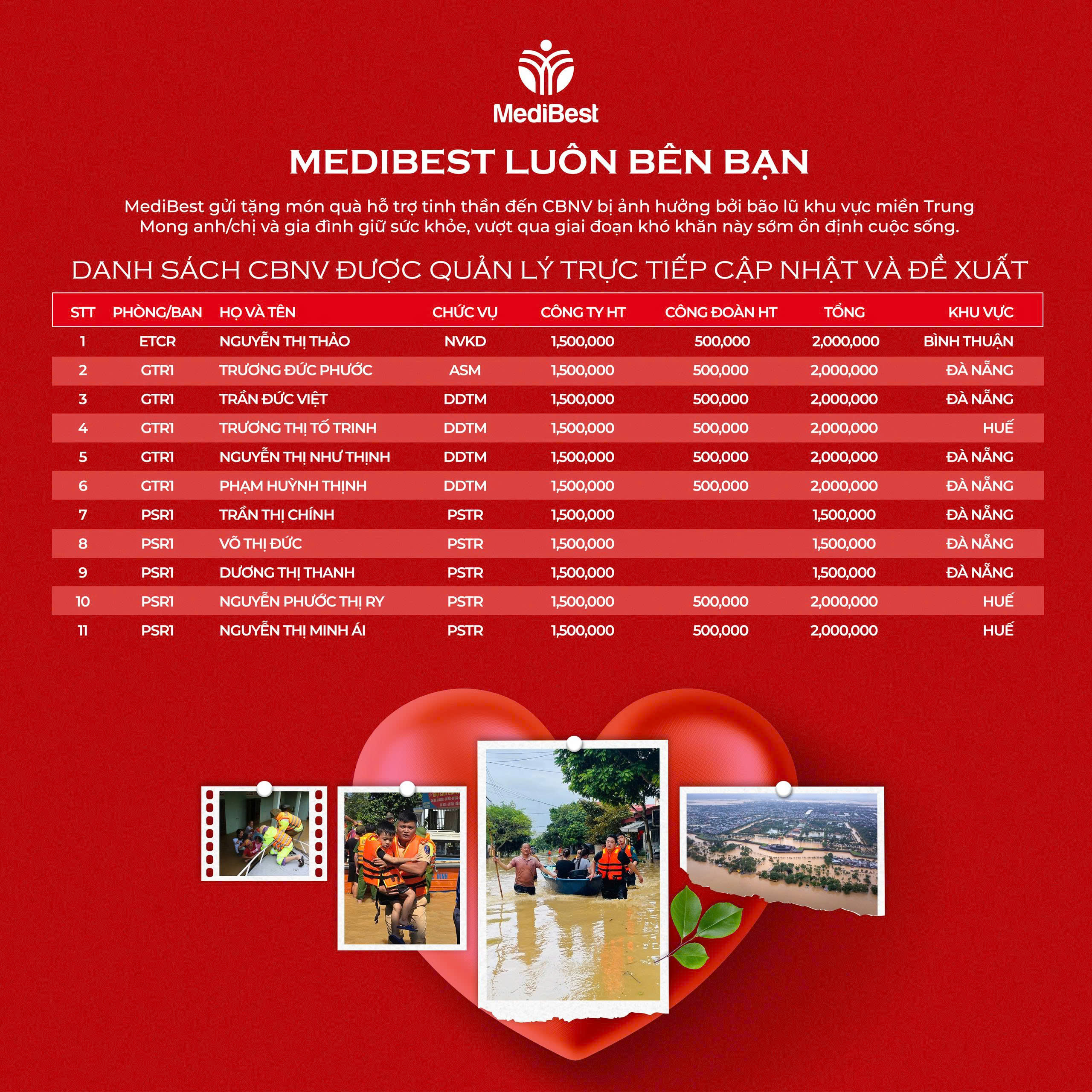 MediBest

MEDIBEST LUÔN BÊN BẠN

MediBest gửi tặng món quà hỗ trợ tinh thần đến CBNV bị ảnh hưởng bởi bão lũ khu vực miền Trung
Mong anh/chị và gia đình giữ sức khỏe, vượt qua giai đoạn khó khăn này sớm ổn định cuộc sống.

DANH SÁCH CBNV ĐƯỢC QUẢN LÝ TRỰC TIẾP CẬP NHẬT VÀ ĐỀ XUẤT

| STT | PHÒNG/BAN | HỌ VÀ TÊN | CHỨC VỤ | CÔNG TY HT | CÔNG ĐOÀN HT | TỔNG | KHU VỰC |
|---|---|---|---|---|---|---|---|
| 1 | ETCR | NGUYỄN THỊ THẢO | NVKD | 1,500,000 | 500,000 | 2,000,000 | BÌNH THUẬN |
| 2 | GTR1 | TRƯƠNG ĐỨC PHƯỚC | ASM | 1,500,000 | 500,000 | 2,000,000 | ĐÀ NẴNG |
| 3 | GTR1 | TRẦN ĐỨC VIỆT | DDTM | 1,500,000 | 500,000 | 2,000,000 | ĐÀ NẴNG |
| 4 | GTR1 | TRƯƠNG THỊ TỐ TRINH | DDTM | 1,500,000 | 500,000 | 2,000,000 | HUẾ |
| 5 | GTR1 | NGUYỄN THỊ NHƯ THỊNH | DDTM | 1,500,000 | 500,000 | 2,000,000 | ĐÀ NẴNG |
| 6 | GTR1 | PHẠM HUỲNH THỊNH | DDTM | 1,500,000 | 500,000 | 2,000,000 | ĐÀ NẴNG |
| 7 | PSR1 | TRẦN THỊ CHÍNH | PSTR | 1,500,000 | | 1,500,000 | ĐÀ NẴNG |
| 8 | PSR1 | VÕ THỊ ĐỨC | PSTR | 1,500,000 | | 1,500,000 | ĐÀ NẴNG |
| 9 | PSR1 | DƯƠNG THỊ THANH | PSTR | 1,500,000 | | 1,500,000 | ĐÀ NẴNG |
| 10 | PSR1 | NGUYỄN PHƯỚC THỊ RY | PSTR | 1,500,000 | 500,000 | 2,000,000 | HUẾ |
| 11 | PSR1 | NGUYỄN THỊ MINH ÁI | PSTR | 1,500,000 | 500,000 | 2,000,000 | HUẾ |